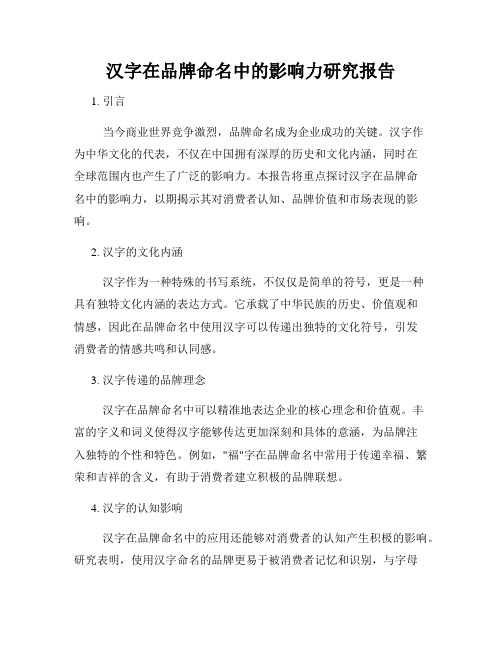 汉字在品牌命名中的影响力研究报告

1. 引言

当今商业世界竞争激烈，品牌命名成为企业成功的关键。汉字作为中华文化的代表，不仅在中国拥有深厚的历史和文化内涵，同时在全球范围内也产生了广泛的影响力。本报告将重点探讨汉字在品牌命名中的影响力，以期揭示其对消费者认知、品牌价值和市场表现的影响。

2. 汉字的文化内涵

汉字作为一种特殊的书写系统，不仅仅是简单的符号，更是一种具有独特文化内涵的表达方式。它承载了中华民族的历史、价值观和情感，因此在品牌命名中使用汉字可以传递出独特的文化符号，引发消费者的情感共鸣和认同感。

3. 汉字传递的品牌理念

汉字在品牌命名中可以精准地表达企业的核心理念和价值观。丰富的字义和词义使得汉字能够传达更加深刻和具体的意涵，为品牌注入独特的个性和特色。例如，"福"字在品牌命名中常用于传递幸福、繁荣和吉祥的含义，有助于消费者建立积极的品牌联想。

4. 汉字的认知影响

汉字在品牌命名中的应用还能够对消费者的认知产生积极的影响。研究表明，使用汉字命名的品牌更易于被消费者记忆和识别，与字母